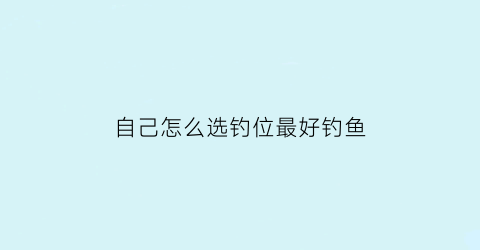 自己怎么选钓位最好钓鱼